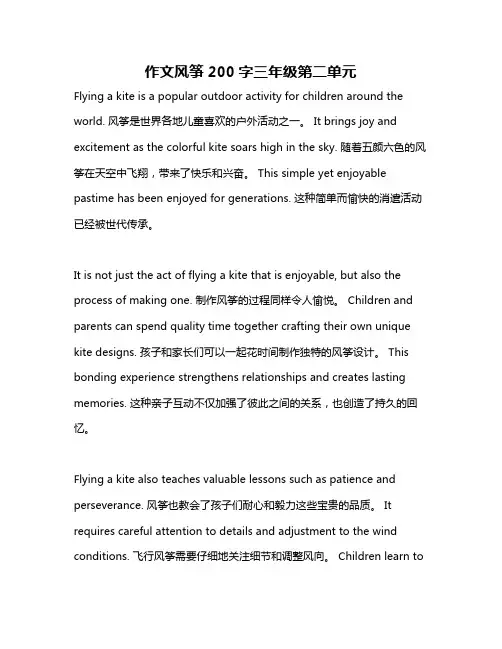 作文风筝 200 字三年级第二单元

Flying a kite is a popular outdoor activity for children around the world. 风筝是世界各地儿童喜欢的户外活动之一。 It brings joy and excitement as the colorful kite soars high in the sky. 随着五颜六色的风筝在天空中飞翔，带来了快乐和兴奋。 This simple yet enjoyable pastime has been enjoyed for generations. 这种简单而愉快的消遣活动已经被世代传承。

It is not just the act of flying a kite that is enjoyable, but also the process of making one. 制作风筝的过程同样令人愉悦。 Children and parents can spend quality time together crafting their own unique kite designs. 孩子和家长们可以一起花时间制作独特的风筝设计。 This bonding experience strengthens relationships and creates lasting memories. 这种亲子互动不仅加强了彼此之间的关系，也创造了持久的回忆。

Flying a kite also teaches valuable lessons such as patience and perseverance. 风筝也教会了孩子们耐心和毅力这些宝贵的品质。 It requires careful attention to details and adjustment to the wind conditions. 飞行风筝需要仔细地关注细节和调整风向。 Children learn to